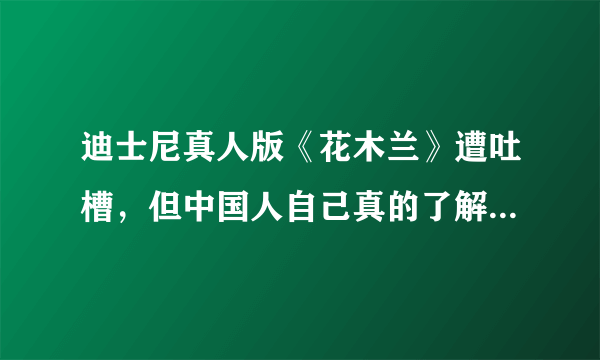 迪士尼真人版《花木兰》遭吐槽，但中国人自己真的了解...